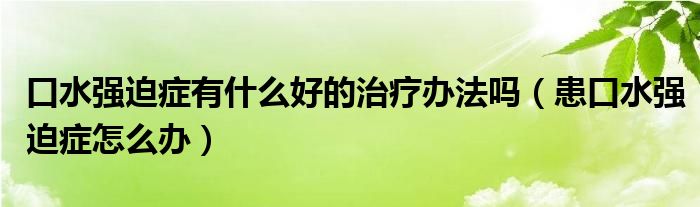 口水强迫症有什么好的治疗办法吗（患口水强迫症怎么办）